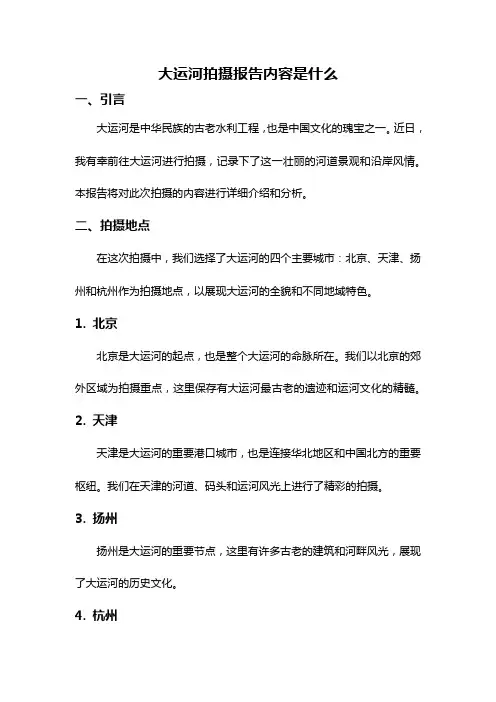 大运河拍摄报告内容是什么

一、引言

大运河是中华民族的古老水利工程，也是中国文化的瑰宝之一。近日，我有幸前往大运河进行拍摄，记录下了这一壮丽的河道景观和沿岸风情。本报告将对此次拍摄的内容进行详细介绍和分析。

二、拍摄地点

在这次拍摄中，我们选择了大运河的四个主要城市：北京、天津、扬州和杭州作为拍摄地点，以展现大运河的全貌和不同地域特色。

1. 北京

北京是大运河的起点，也是整个大运河的命脉所在。我们以北京的郊外区域为拍摄重点，这里保存有大运河最古老的遗迹和运河文化的精髓。

2. 天津

天津是大运河的重要港口城市，也是连接华北地区和中国北方的重要枢纽。我们在天津的河道、码头和运河风光上进行了精彩的拍摄。

3. 扬州

扬州是大运河的重要节点，这里有许多古老的建筑和河畔风光，展现了大运河的历史文化。

4. 杭州